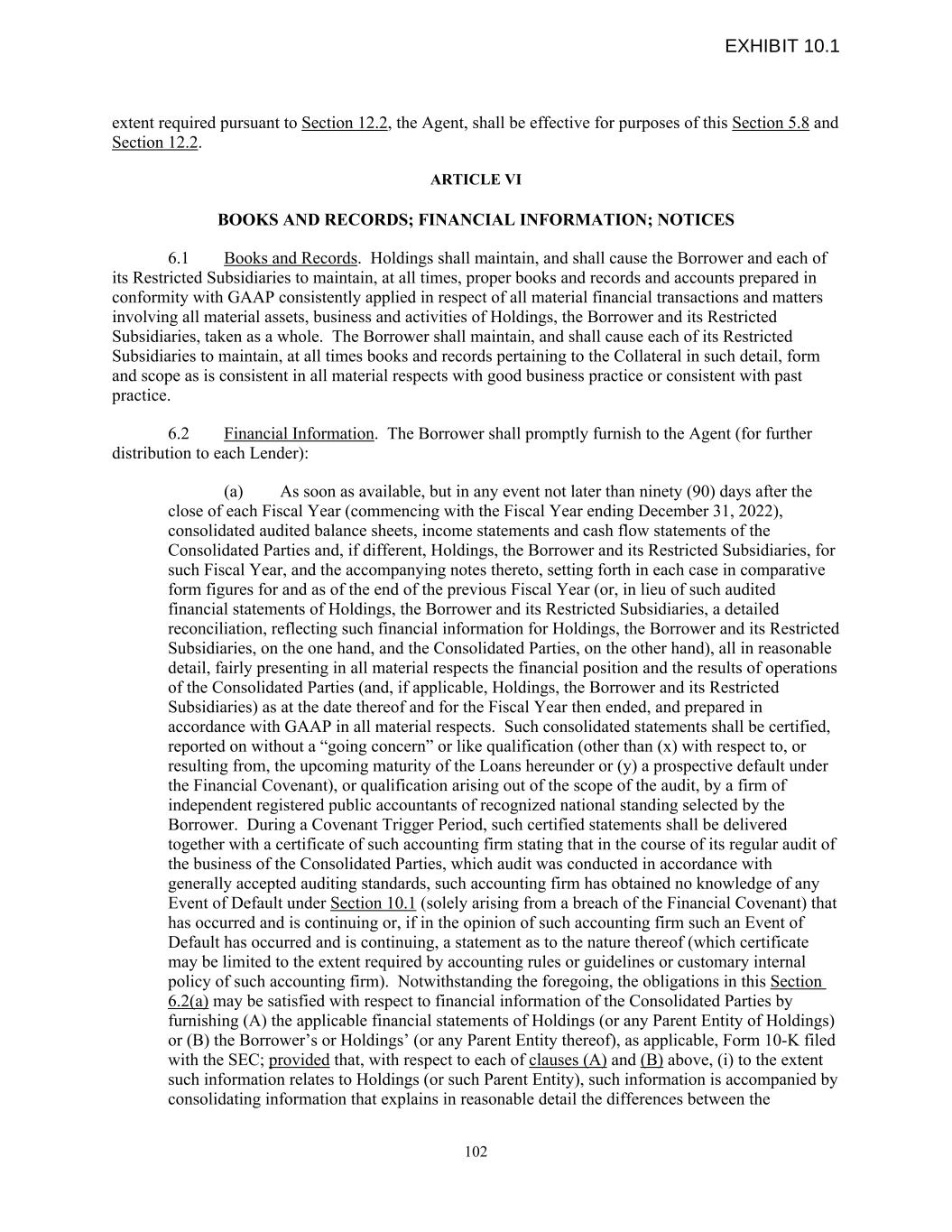 EXHIBIT 10.1

extent required pursuant to Section 12.2, the Agent, shall be effective for purposes of this Section 5.8 and Section 12.2.

ARTICLE VI

BOOKS AND RECORDS; FINANCIAL INFORMATION; NOTICES

6.1 Books and Records. Holdings shall maintain, and shall cause the Borrower and each of its Restricted Subsidiaries to maintain, at all times, proper books and records and accounts prepared in conformity with GAAP consistently applied in respect of all material financial transactions and matters involving all material assets, business and activities of Holdings, the Borrower and its Restricted Subsidiaries, taken as a whole. The Borrower shall maintain, and shall cause each of its Restricted Subsidiaries to maintain, at all times books and records pertaining to the Collateral in such detail, form and scope as is consistent in all material respects with good business practice or consistent with past practice.

6.2 Financial Information. The Borrower shall promptly furnish to the Agent (for further distribution to each Lender):

(a) As soon as available, but in any event not later than ninety (90) days after the close of each Fiscal Year (commencing with the Fiscal Year ending December 31, 2022), consolidated audited balance sheets, income statements and cash flow statements of the Consolidated Parties and, if different, Holdings, the Borrower and its Restricted Subsidiaries, for such Fiscal Year, and the accompanying notes thereto, setting forth in each case in comparative form figures for and as of the end of the previous Fiscal Year (or, in lieu of such audited financial statements of Holdings, the Borrower and its Restricted Subsidiaries, a detailed reconciliation, reflecting such financial information for Holdings, the Borrower and its Restricted Subsidiaries, on the one hand, and the Consolidated Parties, on the other hand), all in reasonable detail, fairly presenting in all material respects the financial position and the results of operations of the Consolidated Parties (and, if applicable, Holdings, the Borrower and its Restricted Subsidiaries) as at the date thereof and for the Fiscal Year then ended, and prepared in accordance with GAAP in all material respects. Such consolidated statements shall be certified, reported on without a “going concern” or like qualification (other than (x) with respect to, or resulting from, the upcoming maturity of the Loans hereunder or (y) a prospective default under the Financial Covenant), or qualification arising out of the scope of the audit, by a firm of independent registered public accountants of recognized national standing selected by the Borrower. During a Covenant Trigger Period, such certified statements shall be delivered together with a certificate of such accounting firm stating that in the course of its regular audit of the business of the Consolidated Parties, which audit was conducted in accordance with generally accepted auditing standards, such accounting firm has obtained no knowledge of any Event of Default under Section 10.1 (solely arising from a breach of the Financial Covenant) that has occurred and is continuing or, if in the opinion of such accounting firm such an Event of Default has occurred and is continuing, a statement as to the nature thereof (which certificate may be limited to the extent required by accounting rules or guidelines or customary internal policy of such accounting firm). Notwithstanding the foregoing, the obligations in this Section 6.2(a) may be satisfied with respect to financial information of the Consolidated Parties by furnishing (A) the applicable financial statements of Holdings (or any Parent Entity of Holdings) or (B) the Borrower’s or Holdings’ (or any Parent Entity thereof), as applicable, Form 10-K filed with the SEC; provided that, with respect to each of clauses (A) and (B) above, (i) to the extent such information relates to Holdings (or such Parent Entity), such information is accompanied by consolidating information that explains in reasonable detail the differences between the

102